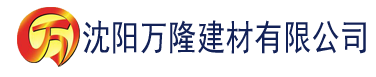 万 沈阳万隆建材有限公司